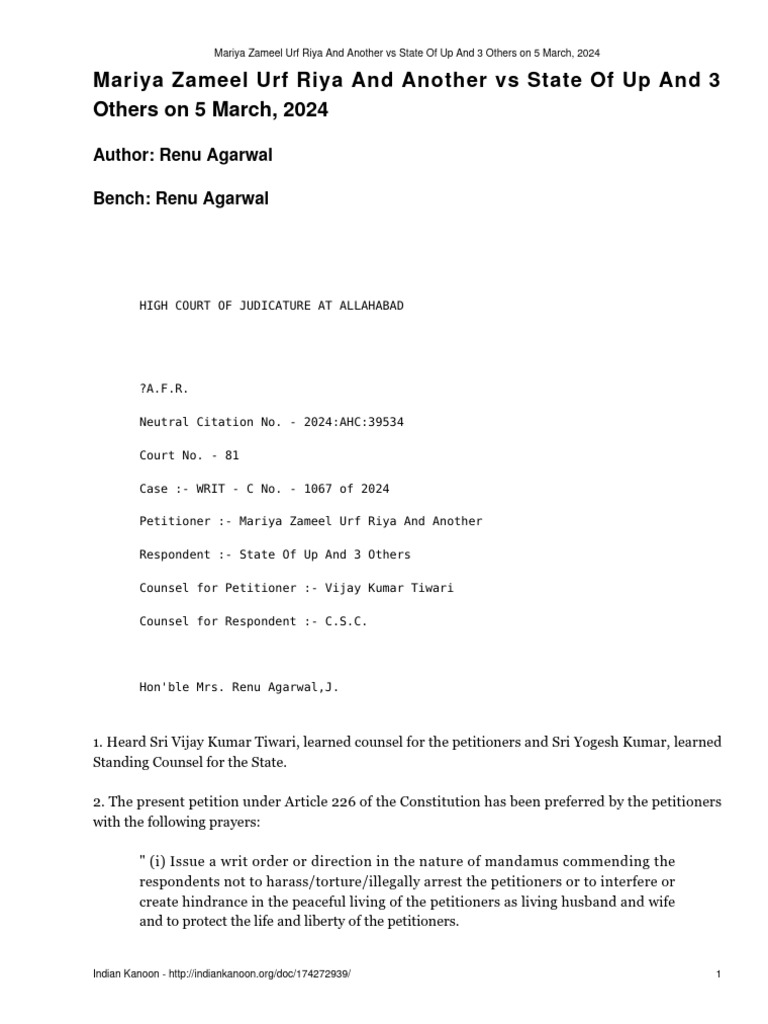 Mariya Zameel Urf Riya And Another vs State Of Up And 3 Others on 5 March, 2024

Mariya Zameel Urf Riya And Another vs State Of Up And 3 Others on 5 March, 2024

Author: Renu Agarwal

Bench: Renu Agarwal

HIGH COURT OF JUDICATURE AT ALLAHABAD

?A.F.R.

Neutral Citation No. - 2024:AHC:39534

Court No. - 81

Case :- WRIT - C No. - 1067 of 2024

Petitioner :- Mariya Zameel Urf Riya And Another

Respondent :- State Of Up And 3 Others

Counsel for Petitioner :- Vijay Kumar Tiwari

Counsel for Respondent :- C.S.C.

Hon'ble Mrs. Renu Agarwal,J.

1. Heard Sri Vijay Kumar Tiwari, learned counsel for the petitioners and Sri Yogesh Kumar, learned Standing Counsel for the State.

2. The present petition under Article 226 of the Constitution has been preferred by the petitioners with the following prayers:

" (i) Issue a writ order or direction in the nature of mandamus commending the respondents not to harass/torture/illegally arrest the petitioners or to interfere or create hindrance in the peaceful living of the petitioners as living husband and wife and to protect the life and liberty of the petitioners.

Indian Kanoon - http://indiankanoon.org/doc/174272939/ 1